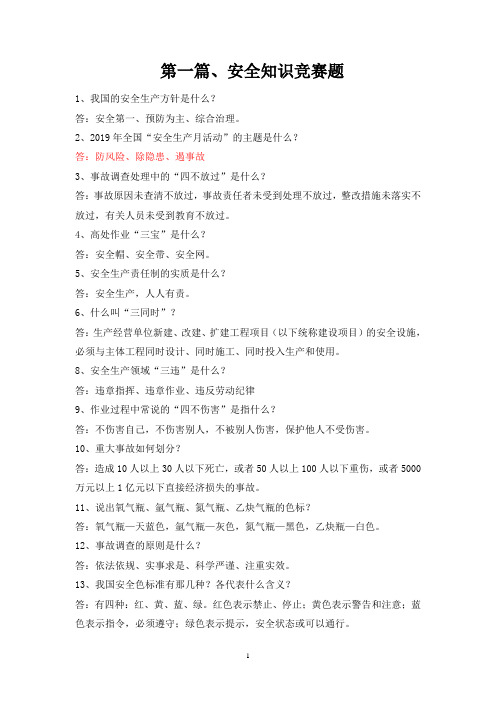 第一篇、安全知识竞赛题

1、我国的安全生产方针是什么？

答：安全第一、预防为主、综合治理。

2、2019 年全国“安全生产月活动”的主题是什么？

答：防风险、除隐患、遏事故

3、事故调查处理中的“四不放过”是什么？

答：事故原因未查清不放过，事故责任者未受到处理不放过，整改措施未落实不放过，有关人员未受到教育不放过。

4、高处作业“三宝”是什么？

答：安全帽、安全带、安全网。

5、安全生产责任制的实质是什么？

答：安全生产，人人有责。

6、什么叫“三同时”？

答：生产经营单位新建、改建、扩建工程项目（以下统称建设项目）的安全设施，必须与主体工程同时设计、同时施工、同时投入生产和使用。

8、安全生产领域“三违”是什么？

答：违章指挥、违章作业、违反劳动纪律

9、作业过程中常说的“四不伤害”是指什么？

答：不伤害自己，不伤害别人，不被别人伤害，保护他人不受伤害。

10、重大事故如何划分？

答：造成 10 人以上 30 人以下死亡，或者 50 人以上 100 人以下重伤，或者 5000 万元以上 1 亿元以下直接经济损失的事故。

11、说出氧气瓶、氩气瓶、氮气瓶、乙炔气瓶的色标？

答：氧气瓶—天蓝色，氩气瓶—灰色，氮气瓶—黑色，乙炔瓶—白色。

12、事故调查的原则是什么？

答：依法依规、实事求是、科学严谨、注重实效。

13、我国安全色标准有那几种？各代表什么含义？

答：有四种：红、黄、蓝、绿。红色表示禁止、停止；黄色表示警告和注意；蓝色表示指令，必须遵守；绿色表示提示，安全状态或可以通行。

1